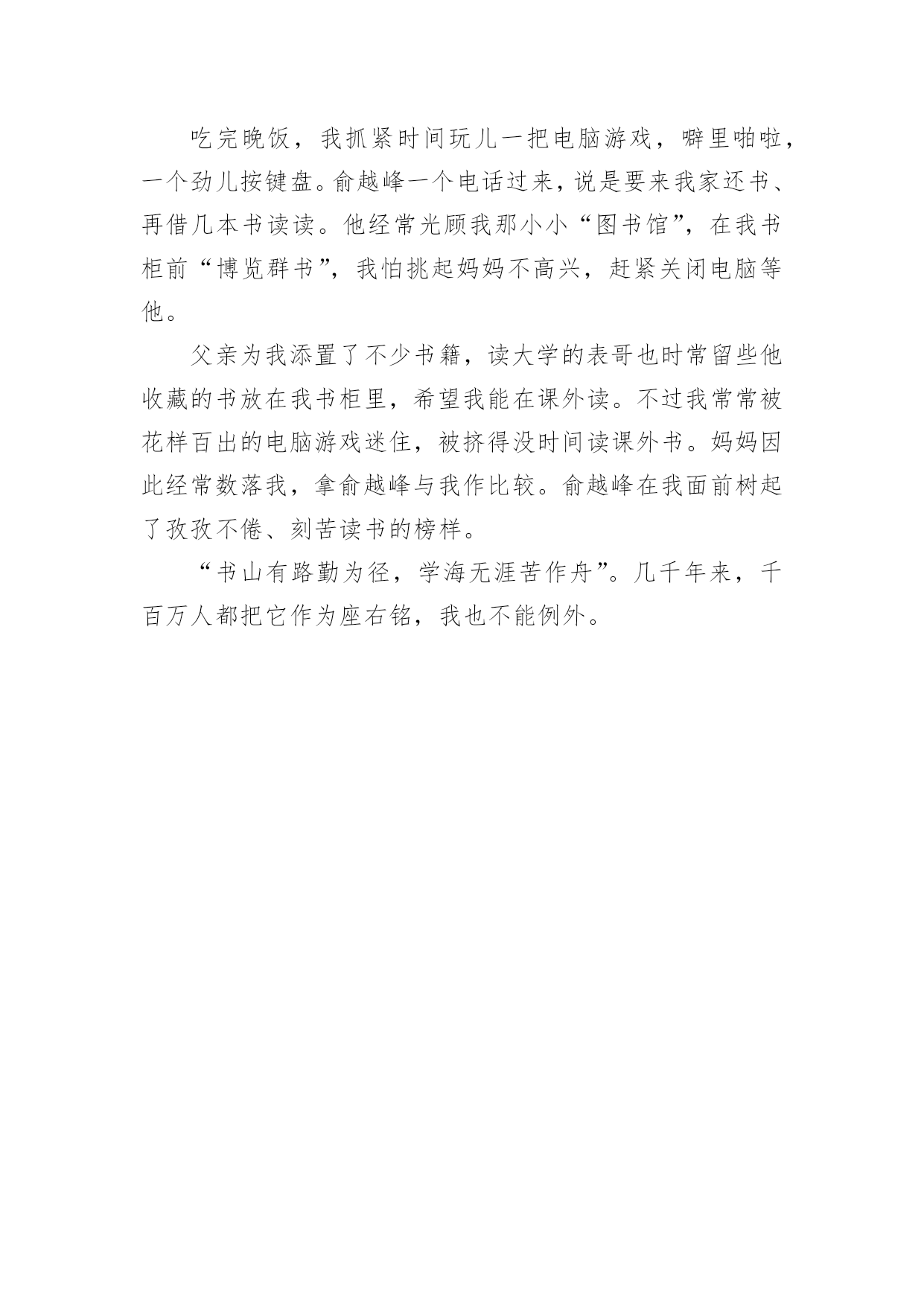 吃完晚饭，我抓紧时间玩儿一把电脑游戏，噼里啪啦，一个劲儿按键盘。俞越峰一个电话过来，说是要来我家还书、再借几本书读读。他经常光顾我那小小“图书馆”，在我书柜前“博览群书”，我怕挑起妈妈不高兴，赶紧关闭电脑等他。

父亲为我添置了不少书籍，读大学的表哥也时常留些他收藏的书放在我书柜里，希望我能在课外读。不过我常常被花样百出的电脑游戏迷住，被挤得没时间读课外书。妈妈因此经常数落我，拿俞越峰与我作比较。俞越峰在我面前树起了孜孜不倦、刻苦读书的榜样。

“书山有路勤为径，学海无涯苦作舟”。几千年来，千百万人都把它作为座右铭，我也不能例外。